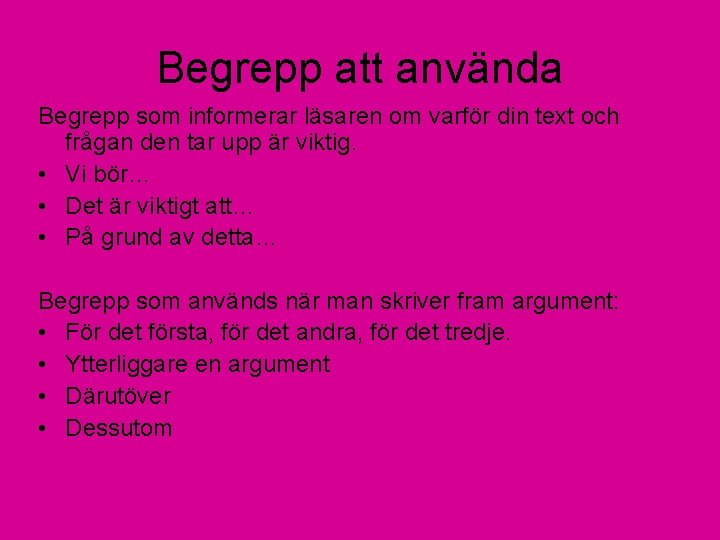 Begrepp att använda

Begrepp som informerar läsaren om varför din text och frågan den tar upp är viktig.
• Vi bör…
• Det är viktigt att…
• På grund av detta…

Begrepp som används när man skriver fram argument:
• För det första, för det andra, för det tredje.
• Ytterliggare en argument
• Därutöver
• Dessutom